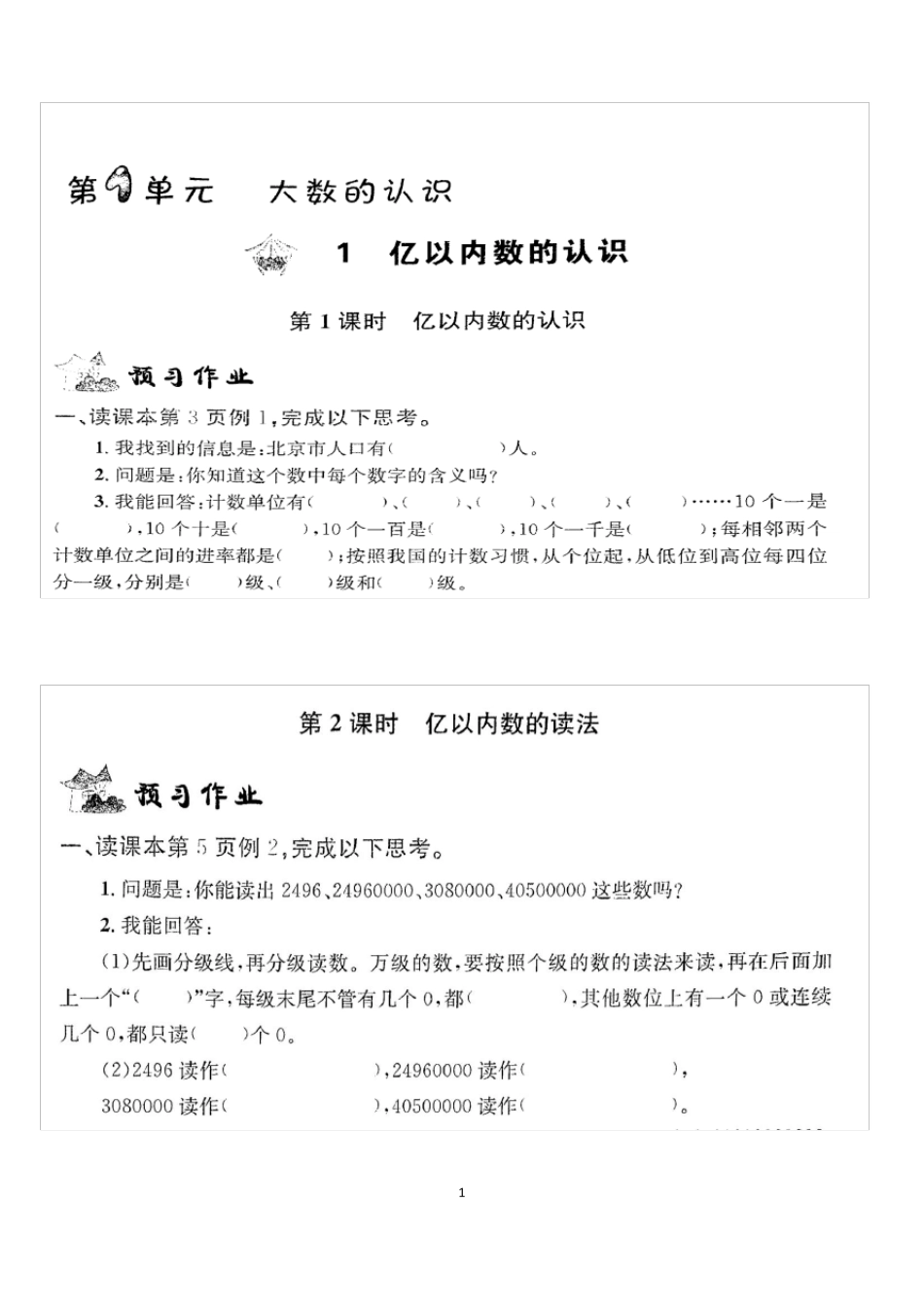 第1单元　大数的认识

1　亿以内数的认识

第1课时　亿以内数的认识

预习作业

一、读课本第3页例1,完成以下思考。

1. 我找到的信息是:北京市人口有(　　　　)人。

2. 问题是:你知道这个数中每个数字的含义吗?

3. 我能回答:计数单位有(　　)、(　　)、(　　)、(　　)、(　　)……10个一是(　　),10个十是(　　),10个一百是(　　),10个一千是(　　);每相邻两个计数单位之间的进率都是(　　);按照我国的计数习惯,从个位起,从低位到高位每四位分一级,分别是(　　)级、(　　)级和(　　)级。

第2课时　亿以内数的读法

预习作业

一、读课本第5页例2,完成以下思考。

1. 问题是:你能读出2496、24960000、3080000、40500000这些数吗?

2. 我能回答:

(1)先画分级线,再分级读数。万级的数,要按照个级的数的读法来读,再在后面加上一个“(　　)”字,每级末尾不管有几个0,都(　　　　),其他数位上有一个0或连续几个0,都只读(　　)个0。

(2)2496读作(　　　　　　),24960000读作(　　　　　　),

3080000读作(　　　　　　),40500000读作(　　　　　　)。

1